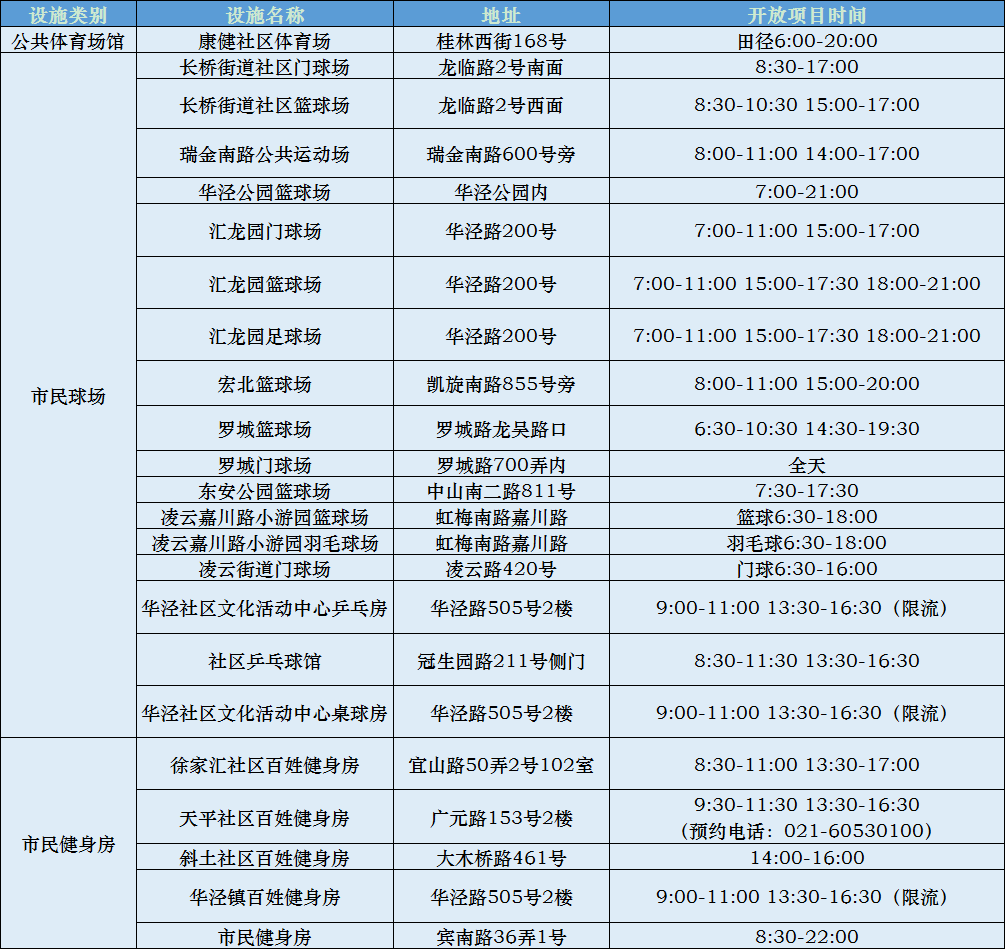 | 设施类别 | 设施名称 | 地址 | 开放项目时间 |
|---|---|---|---|
| 公共体育场馆 | 康健社区体育场 | 桂林西街168号 | 田径6:00-20:00 |
| 市民球场 | 长桥街道社区门球场 | 龙临路2号南面 | 8:30-17:00 |
| | 长桥街道社区篮球场 | 龙临路2号西面 | 8:30-10:30 15:00-17:00 |
| | 瑞金南路公共运动场 | 瑞金南路600号旁 | 8:00-11:00 14:00-17:00 |
| | 华泾公园篮球场 | 华泾公园内 | 7:00-21:00 |
| | 汇龙园门球场 | 华泾路200号 | 7:00-11:00 15:00-17:00 |
| | 汇龙园篮球场 | 华泾路200号 | 7:00-11:00 15:00-17:30 18:00-21:00 |
| | 汇龙园足球场 | 华泾路200号 | 7:00-11:00 15:00-17:30 18:00-21:00 |
| | 宏北篮球场 | 凯旋南路855号旁 | 8:00-11:00 15:00-20:00 |
| | 罗城篮球场 | 罗城路龙吴路口 | 6:30-10:30 14:30-19:30 |
| | 罗城门球场 | 罗城路700弄内 | 全天 |
| | 东安公园篮球场 | 中山南二路811号 | 7:30-17:30 |
| | 凌云嘉川路小游园篮球场 | 虹梅南路嘉川路 | 篮球6:30-18:00 |
| | 凌云嘉川路小游园羽毛球场 | 虹梅南路嘉川路 | 羽毛球6:30-18:00 |
| | 凌云街道门球场 | 凌云路420号 | 门球6:30-16:00 |
| | 华泾社区文化活动中心乒乓房 | 华泾路505号2楼 | 9:00-11:00 13:30-16:30（限流） |
| | 社区乒乓球馆 | 冠生园路211号侧门 | 8:30-11:30 13:30-16:30 |
| | 华泾社区文化活动中心桌球房 | 华泾路505号2楼 | 9:00-11:00 13:30-16:30（限流） |
| 市民健身房 | 徐家汇社区百姓健身房 | 宜山路50弄2号102室 | 8:30-11:00 13:30-17:00 |
| | 天平社区百姓健身房 | 广元路153号2楼 | 9:30-11:30 13:30-16:30（预约电话：021-60530100） |
| | 斜土社区百姓健身房 | 大木桥路461号 | 14:00-16:00 |
| | 华泾镇百姓健身房 | 华泾路505号2楼 | 9:00-11:00 13:30-16:30（限流） |
| | 市民健身房 | 宾南路36弄1号 | 8:30-22:00 |